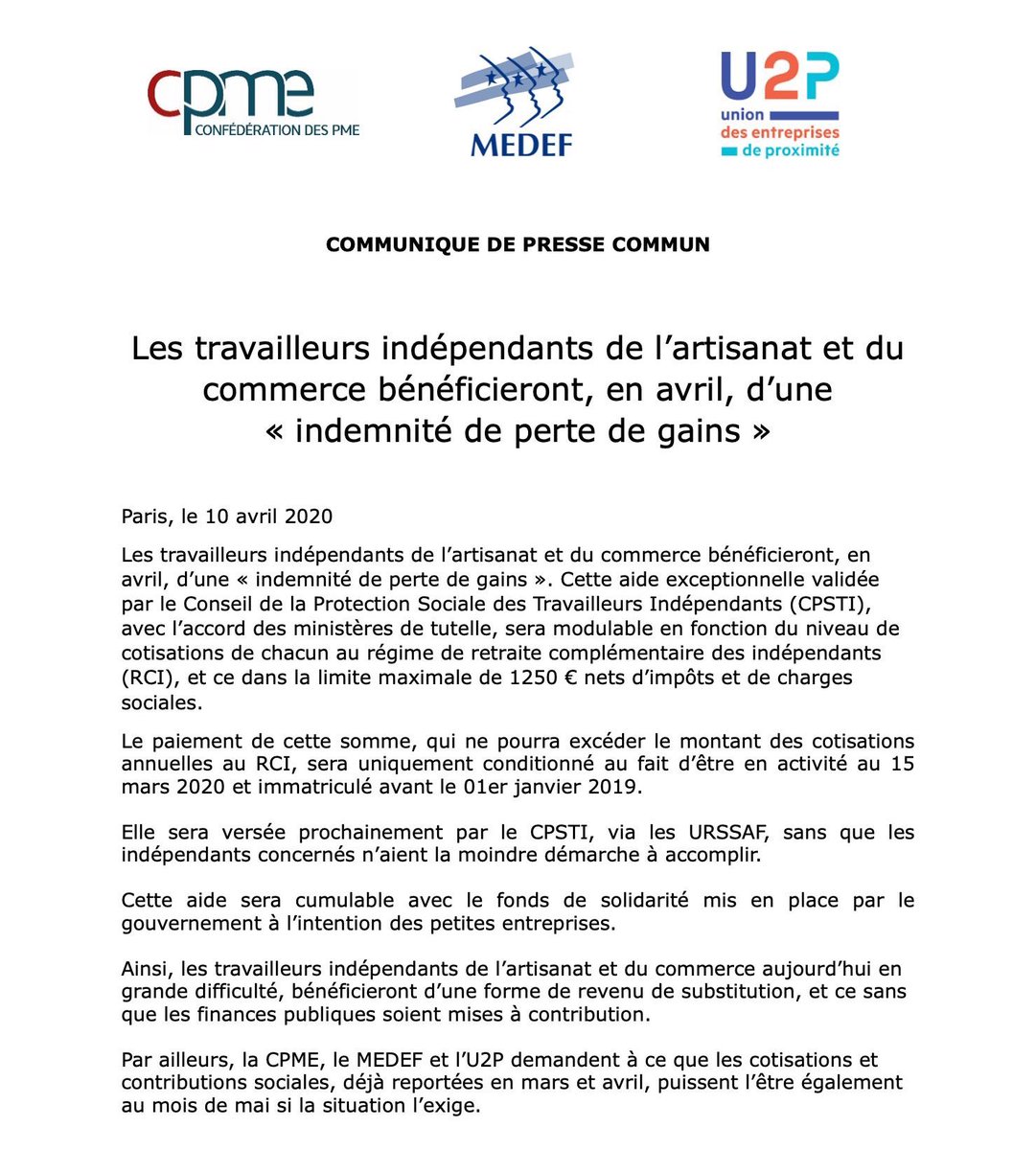 cpme
CONFÉDÉRATION DES PME

MEDEF

U2P
union des entreprises de proximité

COMMUNIQUE DE PRESSE COMMUN

Les travailleurs indépendants de l'artisanat et du commerce bénéficieront, en avril, d'une « indemnité de perte de gains »

Paris, le 10 avril 2020

Les travailleurs indépendants de l'artisanat et du commerce bénéficieront, en avril, d'une « indemnité de perte de gains ». Cette aide exceptionnelle validée par le Conseil de la Protection Sociale des Travailleurs Indépendants (CPSTI), avec l'accord des ministères de tutelle, sera modulable en fonction du niveau de cotisations de chacun au régime de retraite complémentaire des indépendants (RCI), et ce dans la limite maximale de 1250 € nets d'impôts et de charges sociales.

Le paiement de cette somme, qui ne pourra excéder le montant des cotisations annuelles au RCI, sera uniquement conditionné au fait d'être en activité au 15 mars 2020 et immatriculé avant le 01er janvier 2019.

Elle sera versée prochainement par le CPSTI, via les URSSAF, sans que les indépendants concernés n'aient la moindre démarche à accomplir.

Cette aide sera cumulable avec le fonds de solidarité mis en place par le gouvernement à l'intention des petites entreprises.

Ainsi, les travailleurs indépendants de l'artisanat et du commerce aujourd'hui en grande difficulté, bénéficieront d'une forme de revenu de substitution, et ce sans que les finances publiques soient mises à contribution.

Par ailleurs, la CPME, le MEDEF et l'U2P demandent à ce que les cotisations et contributions sociales, déjà reportées en mars et avril, puissent l'être également au mois de mai si la situation l'exige.